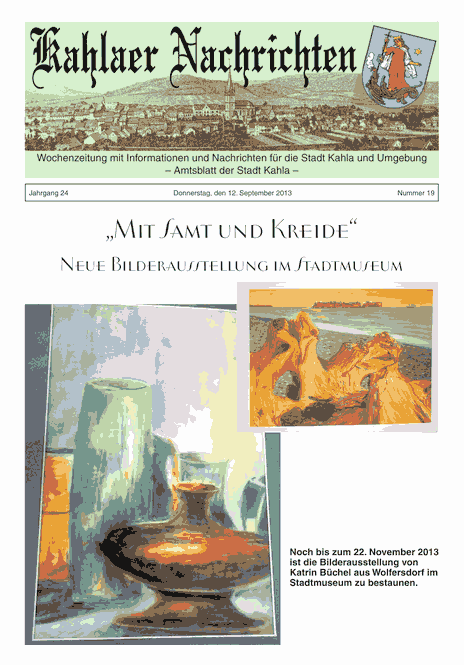 Kahlaer Nachrichten

Wochenzeitung mit Informationen und Nachrichten für die Stadt Kahla und Umgebung
– Amtsblatt der Stadt Kahla –

Jahrgang 24 Donnerstag, den 12. September 2013 Nummer 19

„Mit Samt und Kreide“

Neue Bilderausstellung im Stadtmuseum

Noch bis zum 22. November 2013 ist die Bilderausstellung von Katrin Büchel aus Wolfersdorf im Stadtmuseum zu bestaunen.